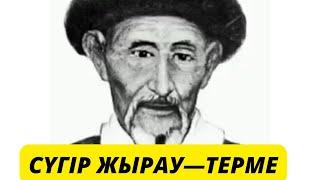 СҮГІР ЖЫРАУ—ТЕРМЕ